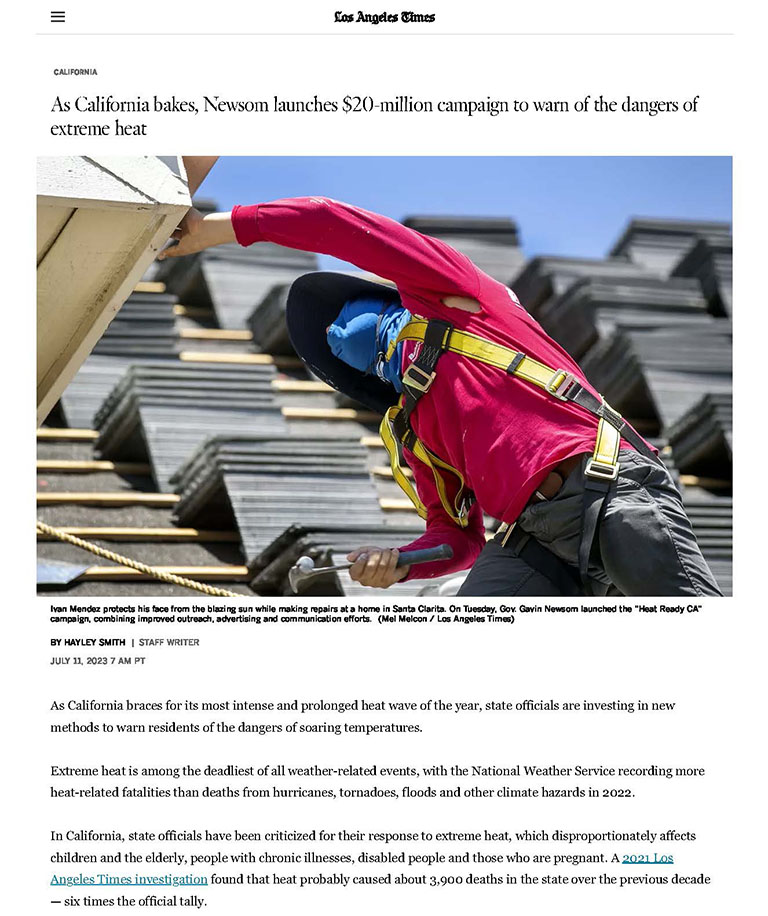 Los Angeles Times

CALIFORNIA

As California bakes, Newsom launches $20-million campaign to warn of the dangers of extreme heat

Ivan Mendez protects his face from the blazing sun while making repairs at a home in Santa Clarita. On Tuesday, Gov. Gavin Newsom launched the "Heat Ready CA" campaign, combining improved outreach, advertising and communication efforts. (Mel Melcon / Los Angeles Times)

BY HAYLEY SMITH | STAFF WRITER

JULY 11, 2023 7 AM PT

As California braces for its most intense and prolonged heat wave of the year, state officials are investing in new methods to warn residents of the dangers of soaring temperatures.

Extreme heat is among the deadliest of all weather-related events, with the National Weather Service recording more heat-related fatalities than deaths from hurricanes, tornadoes, floods and other climate hazards in 2022.

In California, state officials have been criticized for their response to extreme heat, which disproportionately affects children and the elderly, people with chronic illnesses, disabled people and those who are pregnant. A 2021 Los Angeles Times investigation found that heat probably caused about 3,900 deaths in the state over the previous decade — six times the official tally.